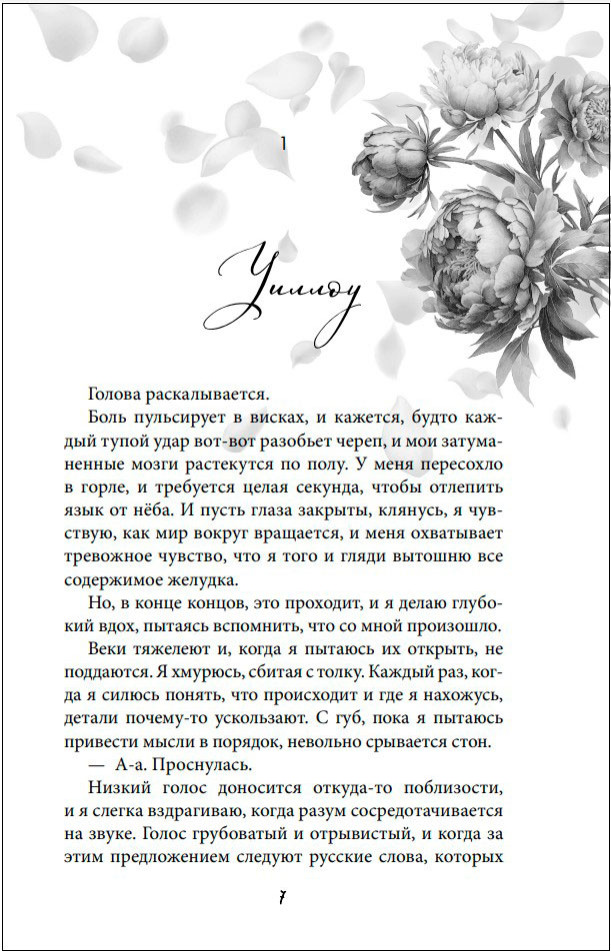 1

Уиллоу

Голова раскалывается.

Боль пульсирует в висках, и кажется, будто каждый тупой удар вот-вот разобьет череп, и мои затуманенные мозги растекутся по полу. У меня пересохло в горле, и требуется целая секунда, чтобы отлепить язык от нёба. И пусть глаза закрыты, клянусь, я чувствую, как мир вокруг вращается, и меня охватывает тревожное чувство, что я того и гляди вытошню все содержимое желудка.

Но, в конце концов, это проходит, и я делаю глубокий вдох, пытаясь вспомнить, что со мной произошло.

Веки тяжелеют и, когда я пытаюсь их открыть, не поддаются. Я хмурюсь, сбитая с толку. Каждый раз, когда я силюсь понять, что происходит и где я нахожусь, детали почему-то ускользают. С губ, пока я пытаюсь привести мысли в порядок, невольно срывается стон.

— А-а. Проснулась.

Низкий голос доносится откуда-то поблизости, и я слегка вздрагиваю, когда разум сосредотачивается на звуке. Голос грубоватый и отрывистый, и когда за этим предложением следуют русские слова, которых

7